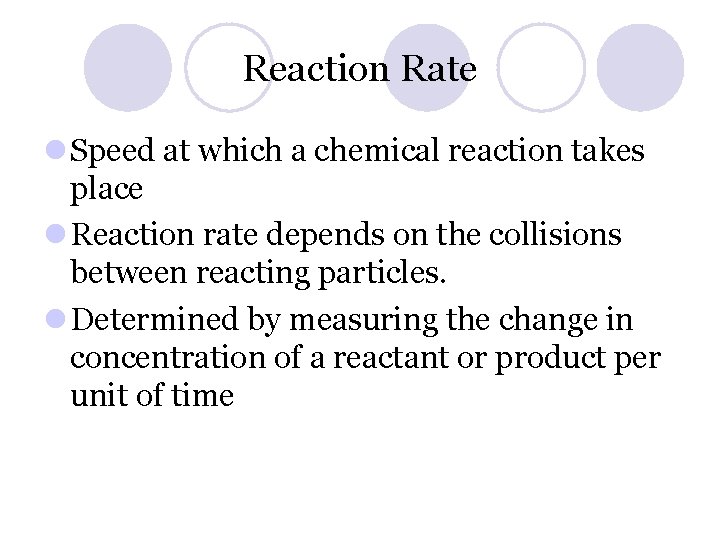 Reaction Rate

- Speed at which a chemical reaction takes place
- Reaction rate depends on the collisions between reacting particles.
- Determined by measuring the change in concentration of a reactant or product per unit of time